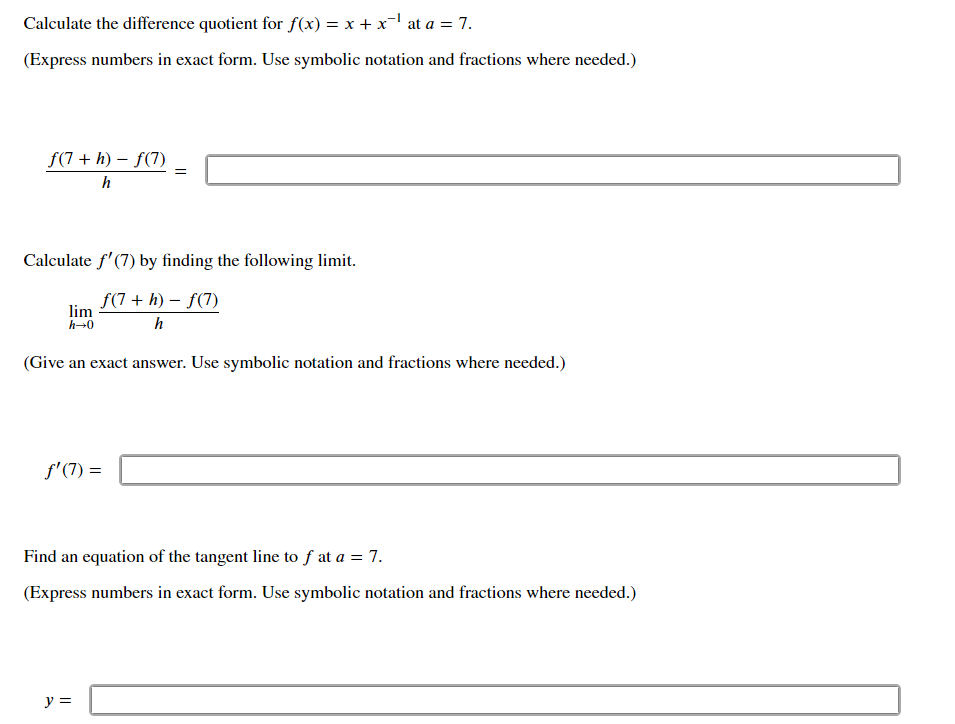 Calculate the difference quotient for $f(x) = x + x^{-1}$ at $a = 7$.

(Express numbers in exact form. Use symbolic notation and fractions where needed.)

$\frac{f(7+h) - f(7)}{h} =$

Calculate $f'(7)$ by finding the following limit.

$\lim_{h \to 0} \frac{f(7+h) - f(7)}{h}$

(Give an exact answer. Use symbolic notation and fractions where needed.)

$f'(7) =$

Find an equation of the tangent line to $f$ at $a = 7$.

(Express numbers in exact form. Use symbolic notation and fractions where needed.)

$y =$